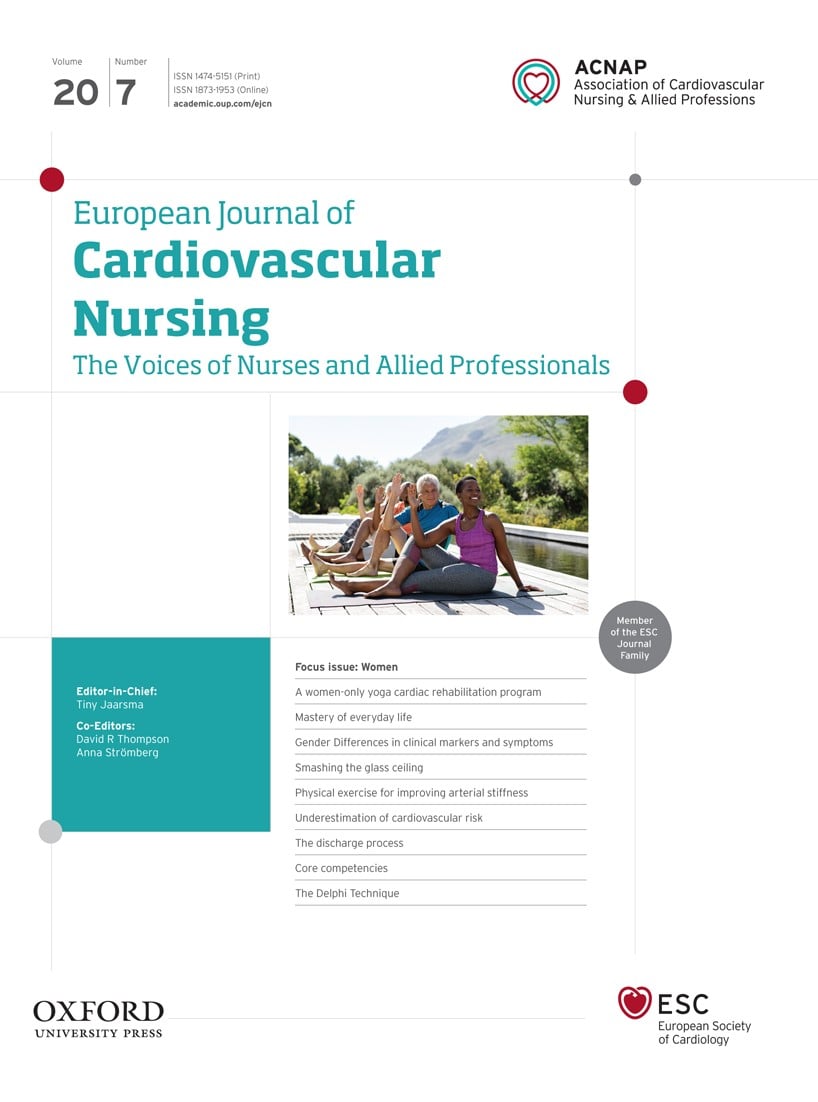 Volume
20

Number
7

ISSN 1474-5151 (Print)
ISSN 1873-1953 (Online)
academic.oup.com/ejcn

ACNAP
Association of Cardiovascular Nursing & Allied Professions

European Journal of
Cardiovascular Nursing
The Voices of Nurses and Allied Professionals

Member of the ESC Journal Family

Editor-in-Chief:
Tiny Jaarsma

Co-Editors:
David R Thompson
Anna Strömberg

Focus issue: Women

A women-only yoga cardiac rehabilitation program

Mastery of everyday life

Gender Differences in clinical markers and symptoms

Smashing the glass ceiling

Physical exercise for improving arterial stiffness

Underestimation of cardiovascular risk

The discharge process

Core competencies

The Delphi Technique

OXFORD
UNIVERSITY PRESS

ESC
European Society of Cardiology